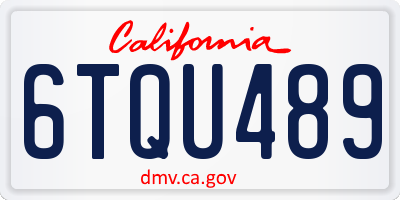 California

6TQU489

dmv.ca.gov